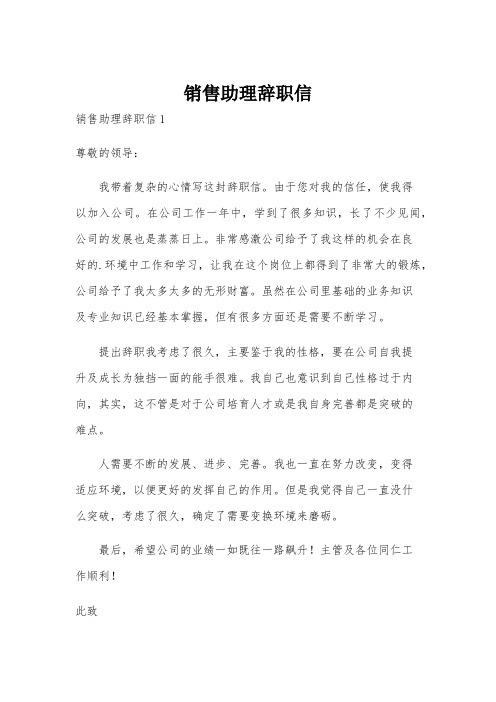 销售助理辞职信

销售助理辞职信 1

尊敬的领导：

我带着复杂的心情写这封辞职信。由于您对我的信任，使我得以加入公司。在公司工作一年中，学到了很多知识，长了不少见闻，公司的发展也是蒸蒸日上。非常感激公司给予了我这样的机会在良好的.环境中工作和学习，让我在这个岗位上都得到了非常大的锻炼，公司给予了我太多太多的无形财富。虽然在公司里基础的业务知识及专业知识已经基本掌握，但有很多方面还是需要不断学习。

提出辞职我考虑了很久，主要鉴于我的性格，要在公司自我提升及成长为独挡一面的能手很难。我自己也意识到自己性格过于内向，其实，这不管是对于公司培育人才或是我自身完善都是突破的难点。

人需要不断的发展、进步、完善。我也一直在努力改变，变得适应环境，以便更好的发挥自己的作用。但是我觉得自己一直没什么突破，考虑了很久，确定了需要变换环境来磨砺。

最后，希望公司的业绩一如既往一路飙升！主管及各位同仁工作顺利！

此致